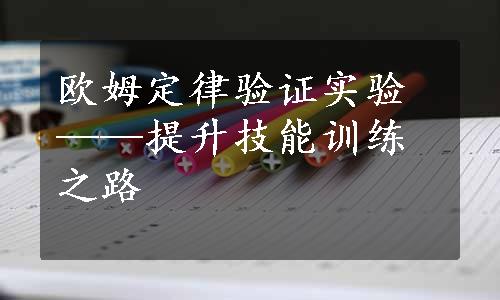 欧姆定律验证实验——提升技能训练之路